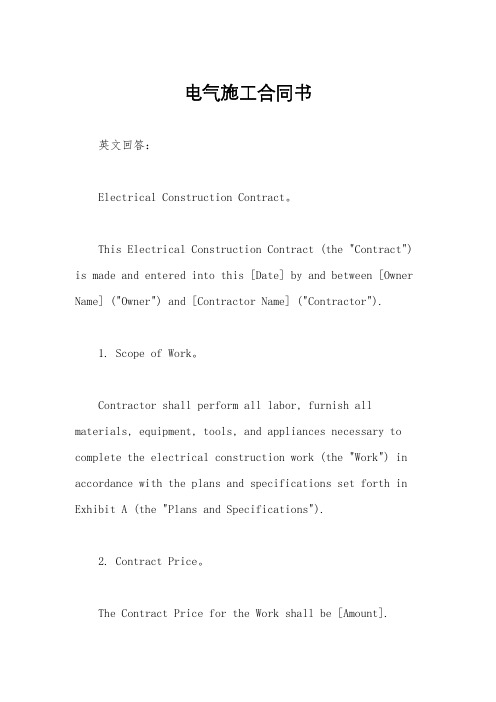 电气施工合同书

英文回答：

Electrical Construction Contract。

This Electrical Construction Contract (the "Contract") is made and entered into this [Date] by and between [Owner Name] ("Owner") and [Contractor Name] ("Contractor").

1. Scope of Work。

Contractor shall perform all labor, furnish all materials, equipment, tools, and appliances necessary to complete the electrical construction work (the "Work") in accordance with the plans and specifications set forth in Exhibit A (the "Plans and Specifications").

2. Contract Price。

The Contract Price for the Work shall be [Amount].